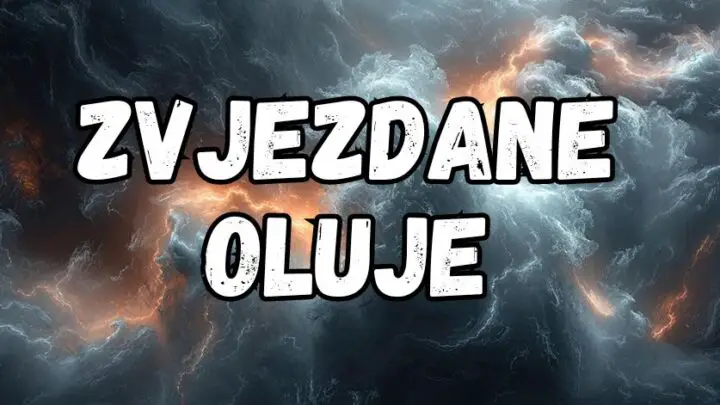 ZVJEZDANE OLUJE